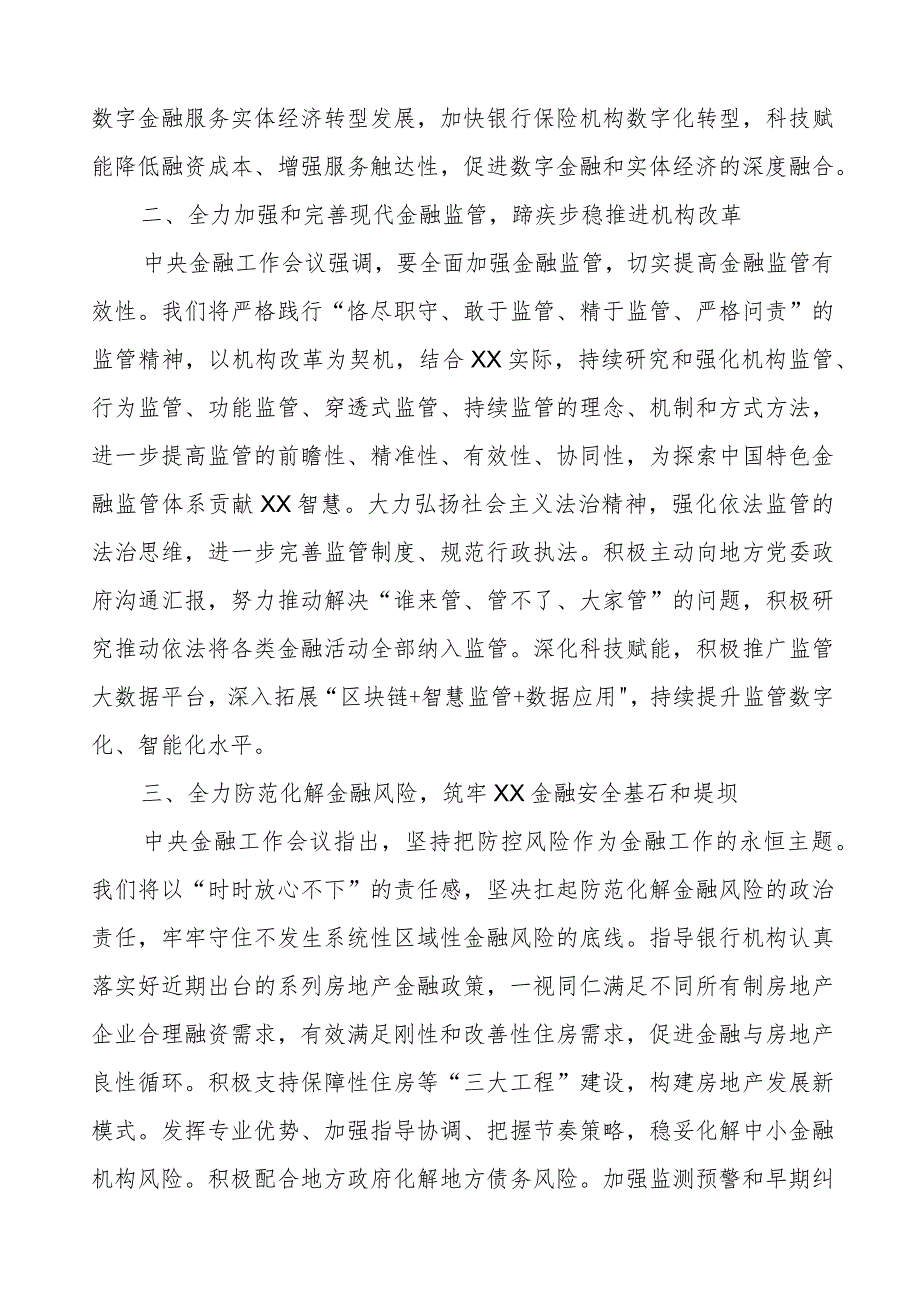 数字金融服务实体经济转型发展，加快银行保险机构数字化转型，科技赋能降低融资成本、增强服务触达性，促进数字金融和实体经济的深度融合。

二、全力加强和完善现代金融监管，蹄疾步稳推进机构改革

中央金融工作会议强调，要全面加强金融监管，切实提高金融监管有效性。我们将严格践行“恪尽职守、敢于监管、精于监管、严格问责”的监管精神，以机构改革为契机，结合XX实际，持续研究和强化机构监管、行为监管、功能监管、穿透式监管、持续监管的理念、机制和方式方法，进一步提高监管的前瞻性、精准性、有效性、协同性，为探索中国特色金融监管体系贡献XX智慧。大力弘扬社会主义法治精神，强化依法监管的法治思维，进一步完善监管制度、规范行政执法。积极主动向地方党委政府沟通汇报，努力推动解决“谁来管、管不了、大家管”的问题，积极研究推动依法将各类金融活动全部纳入监管。深化科技赋能，积极推广监管大数据平台，深入拓展“区块链+智慧监管+数据应用",持续提升监管数字化、智能化水平。

三、全力防范化解金融风险，筑牢XX金融安全基石和堤坝

中央金融工作会议指出，坚持把防控风险作为金融工作的永恒主题。我们将以“时时放心不下”的责任感，坚决扛起防范化解金融风险的政治责任，牢牢守住不发生系统性区域性金融风险的底线。指导银行机构认真落实好近期出台的系列房地产金融政策，一视同仁满足不同所有制房地产企业合理融资需求，有效满足刚性和改善性住房需求，促进金融与房地产良性循环。积极支持保障性住房等“三大工程”建设，构建房地产发展新模式。发挥专业优势、加强指导协调、把握节奏策略，稳妥化解中小金融机构风险。积极配合地方政府化解地方债务风险。加强监测预警和早期纠